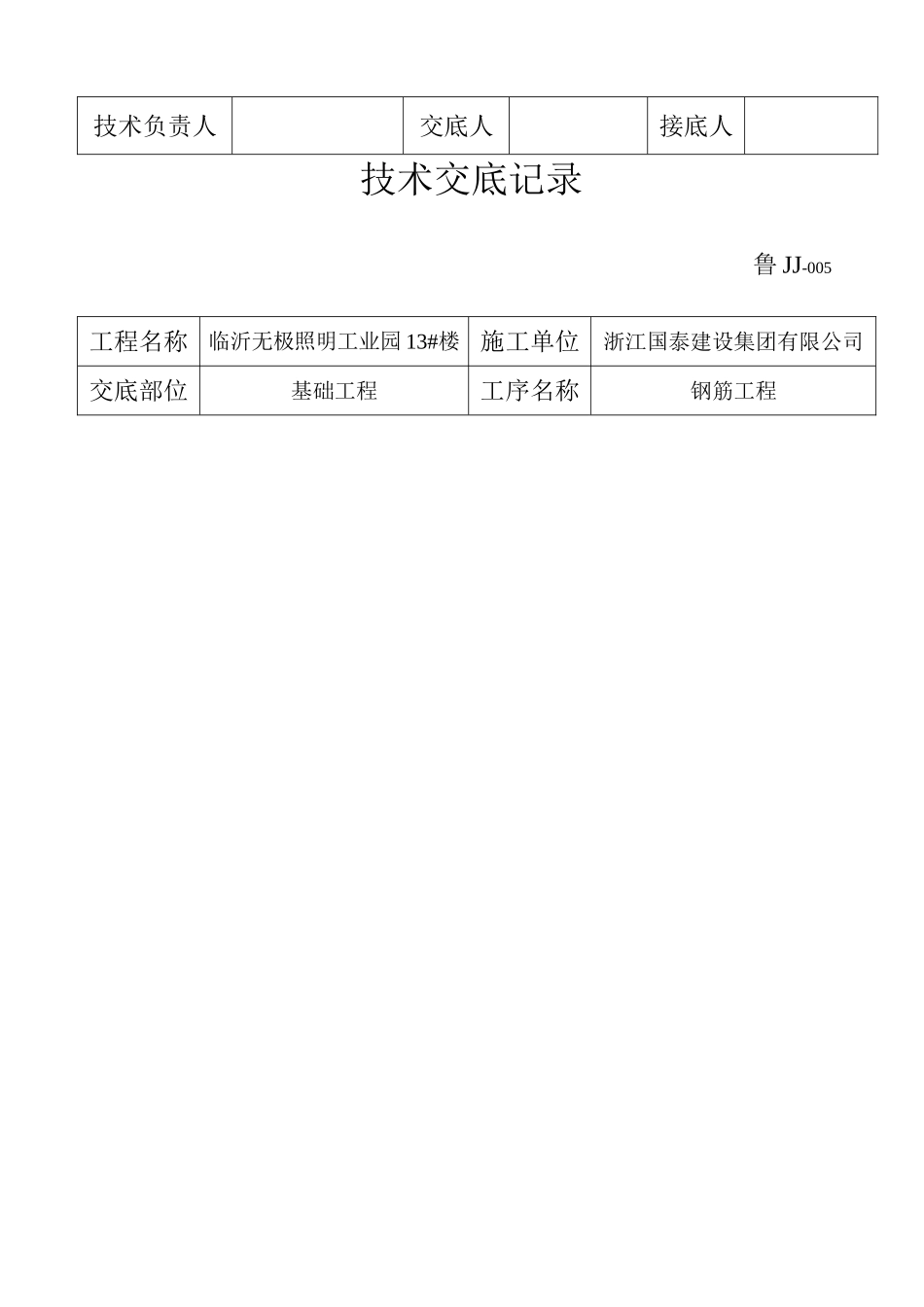 | 技术负责人 |  | 交底人 |  | 接底人 |  |
|---|---|---|---|---|---|

技术交底记录

鲁 JJ-005

| 工程名称 | 临沂无极照明工业园 13#楼 | 施工单位 | 浙江国泰建设集团有限公司 |
|---|---|---|---|
| 交底部位 | 基础工程 | 工序名称 | 钢筋工程 |